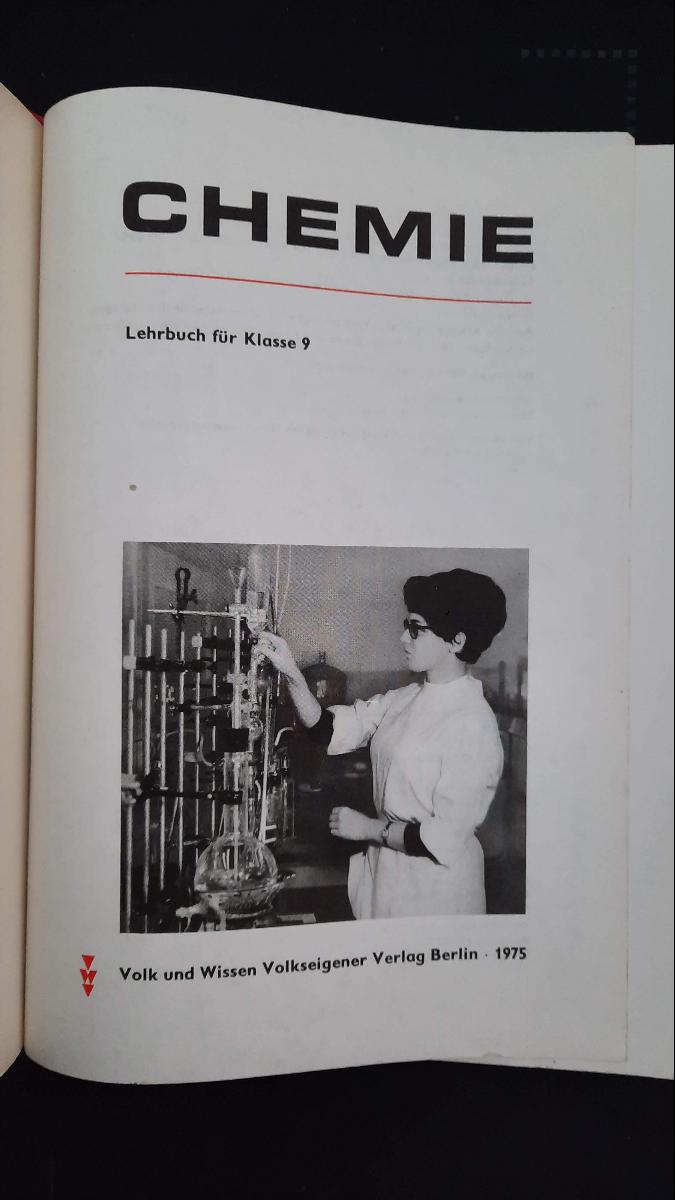 CHEMIE

Lehrbuch für Klasse 9

Volk und Wissen Volkseigener Verlag Berlin · 1975